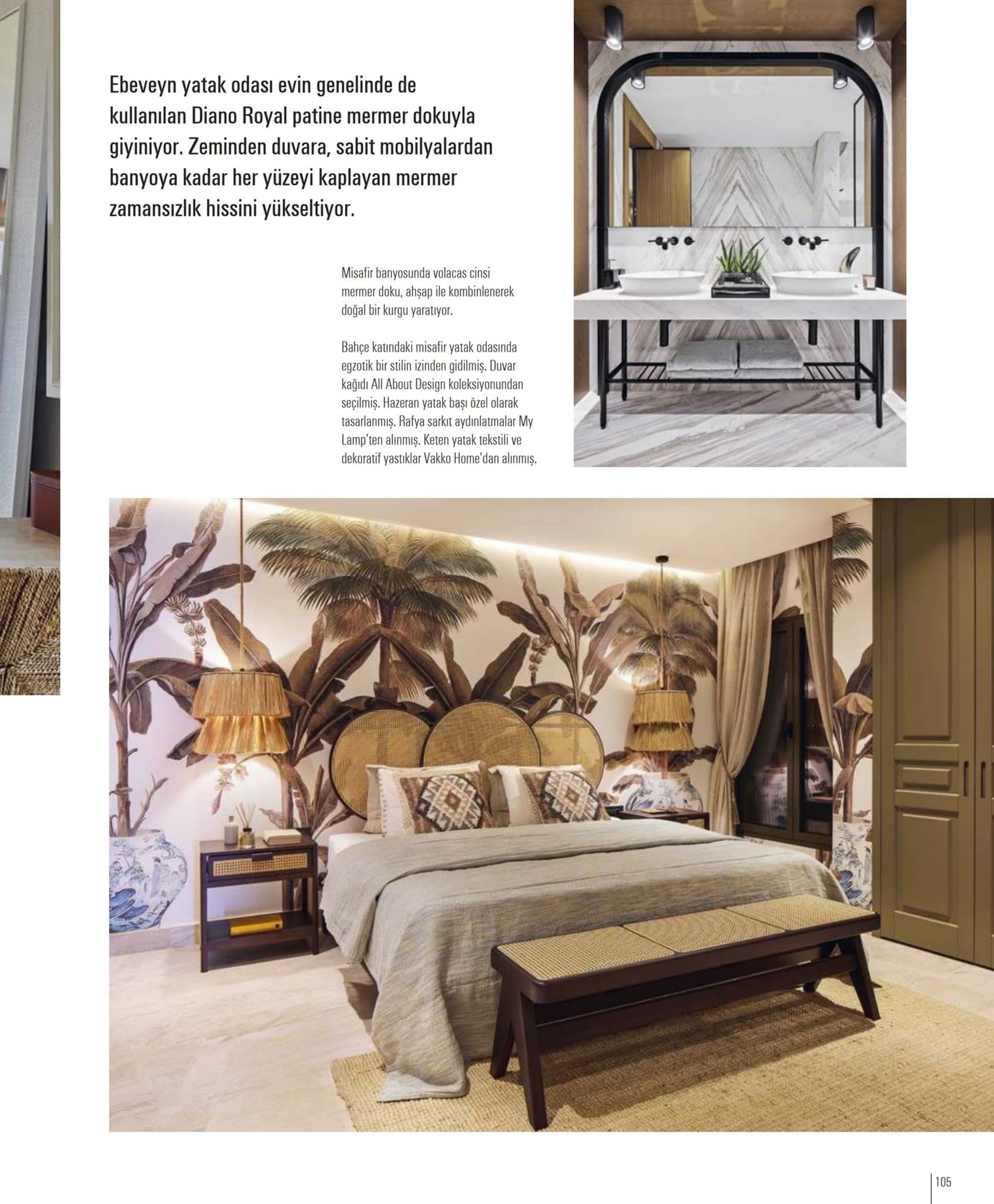 Ebeveyn yatak odası evin genelinde de kullanılan Diano Royal patine mermer dokuyla giyiniyor. Zeminden duvara, sabit mobilyalardan banyoya kadar her yüzeyi kaplayan mermer zamansızlık hissini yükseltiyor.

Misafir banyosunda volacas cinsi mermer doku, ahşap ile kombinlenerek doğal bir kurgu yaratıyor.

Bahçe katındaki misafir yatak odasında egzotik bir stilin izinden gidilmiş. Duvar kağıdı All About Design koleksiyonundan seçilmiş. Hazeran yatak başı özel olarak tasarlanmış. Rafya sarkıt aydınlatmalar My Lamp'ten alınmış. Keten yatak tekstili ve dekoratif yastıklar Vakko Home'dan alınmış.

105